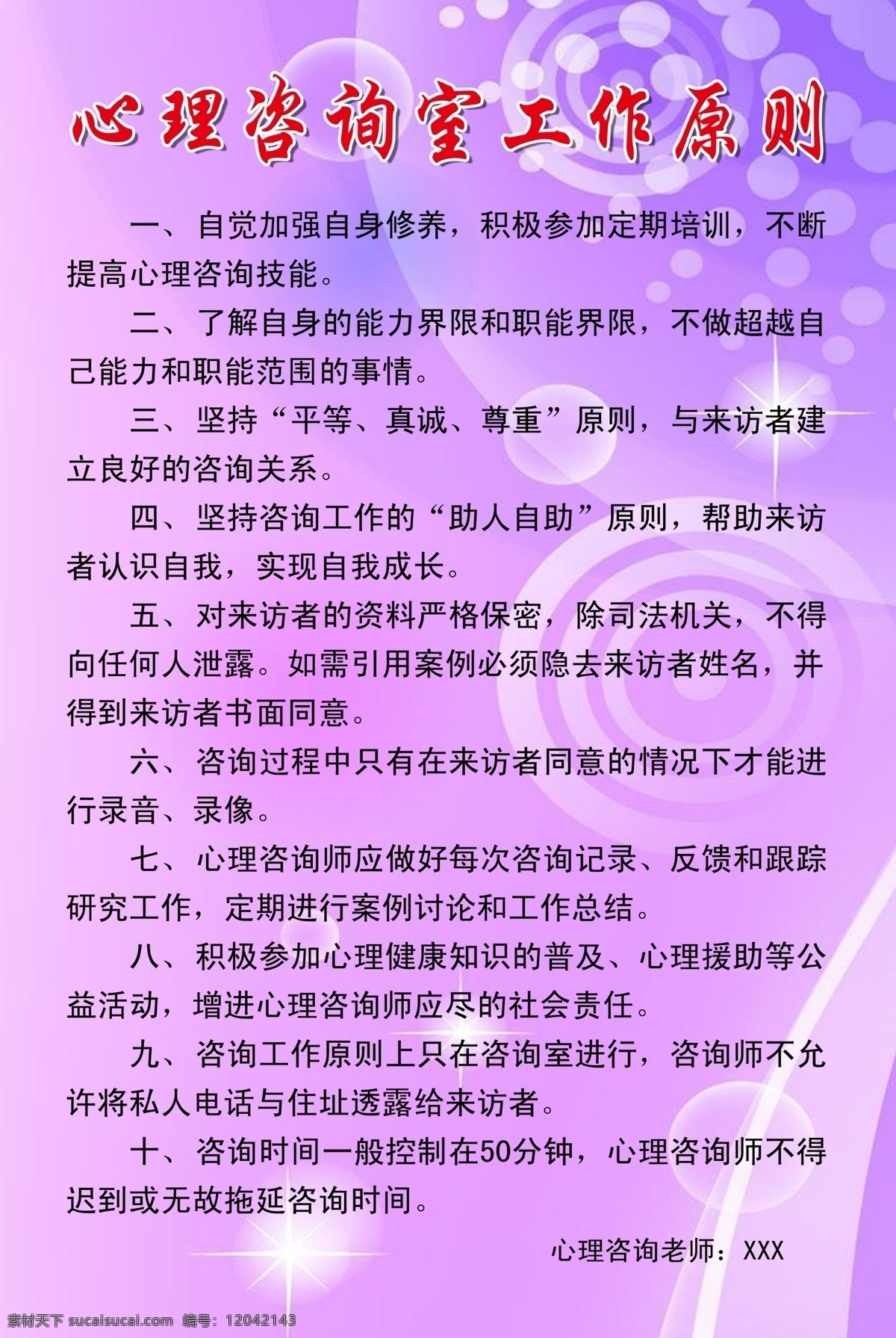 心理咨询室工作原则

一、自觉加强自身修养，积极参加定期培训，不断提高心理咨询技能。

二、了解自身的能力界限和职能界限，不做超越自己能力和职能范围的事情。

三、坚持“平等、真诚、尊重”原则，与来访者建立良好的咨询关系。

四、坚持咨询工作的“助人自助”原则，帮助来访者认识自我，实现自我成长。

五、对来访者的资料严格保密，除司法机关，不得向任何人泄露。如需引用案例必须隐去来访者姓名，并得到来访者书面同意。

六、咨询过程中只有在来访者同意的情况下才能进行录音、录像。

七、心理咨询师应做好每次咨询记录、反馈和跟踪研究工作，定期进行案例讨论和工作总结。

八、积极参加心理健康知识的普及、心理援助等公益活动，增进心理咨询师应尽的社会责任。

九、咨询工作原则上只在咨询室进行，咨询师不允许将私人电话与住址透露给来访者。

十、咨询时间一般控制在50分钟，心理咨询师不得迟到或无故拖延咨询时间。

心理咨询老师：XXX

素材天下 sucaisucai.com 编号：12042143